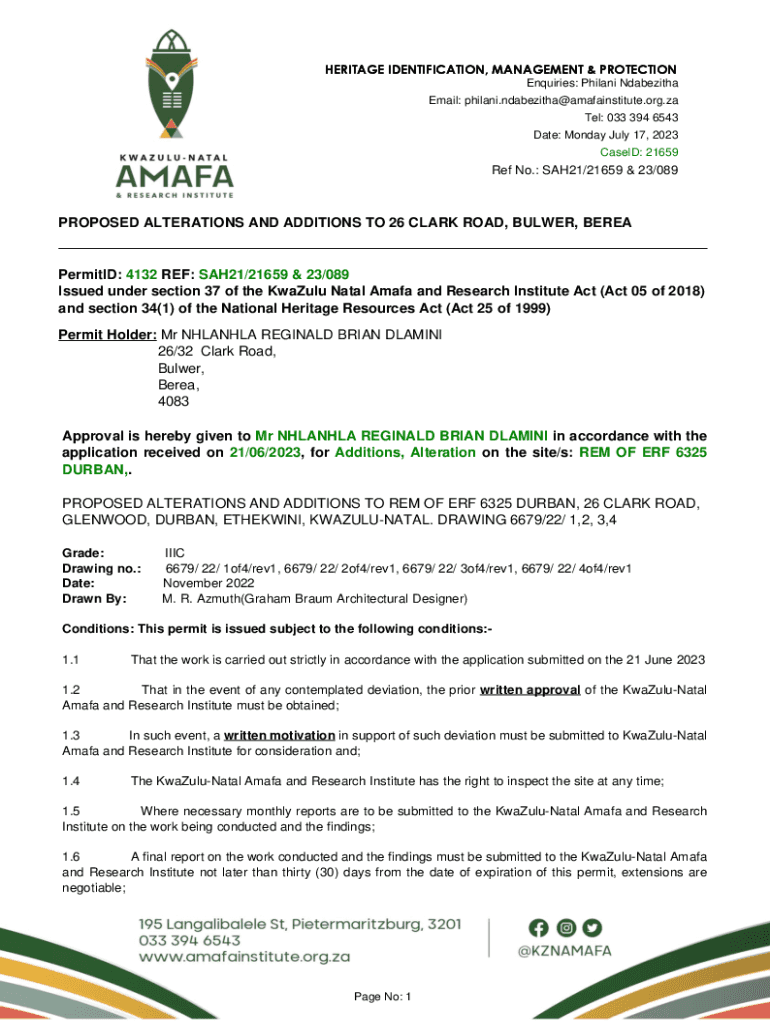 KWAZULU-NATAL
AMAFA
& RESEARCH INSTITUTE

HERITAGE IDENTIFICATION, MANAGEMENT & PROTECTION
Enquiries: Philani Ndabezitha
Email: philani.ndabezitha@amafainstitute.org.za
Tel: 033 394 6543
Date: Monday July 17, 2023
CaseID: 21659
Ref No.: SAH21/21659 & 23/089

PROPOSED ALTERATIONS AND ADDITIONS TO 26 CLARK ROAD, BULWER, BEREA

PermitID: 4132 REF: SAH21/21659 & 23/089
Issued under section 37 of the KwaZulu Natal Amafa and Research Institute Act (Act 05 of 2018) and section 34(1) of the National Heritage Resources Act (Act 25 of 1999)

Permit Holder: Mr NHLANHLA REGINALD BRIAN DLAMINI
26/32 Clark Road,
Bulwer,
Berea,
4083

Approval is hereby given to Mr NHLANHLA REGINALD BRIAN DLAMINI in accordance with the application received on 21/06/2023, for Additions, Alteration on the site/s: REM OF ERF 6325 DURBAN,.

PROPOSED ALTERATIONS AND ADDITIONS TO REM OF ERF 6325 DURBAN, 26 CLARK ROAD, GLENWOOD, DURBAN, ETHEKWINI, KWAZULU-NATAL. DRAWING 6679/22/ 1,2, 3,4

Grade: IIIC
Drawing no.: 6679/ 22/ 1of4/rev1, 6679/ 22/ 2of4/rev1, 6679/ 22/ 3of4/rev1, 6679/ 22/ 4of4/rev1
Date: November 2022
Drawn By: M. R. Azmuth(Graham Braum Architectural Designer)

Conditions: This permit is issued subject to the following conditions:-

1.1 That the work is carried out strictly in accordance with the application submitted on the 21 June 2023

1.2 That in the event of any contemplated deviation, the prior written approval of the KwaZulu-Natal Amafa and Research Institute must be obtained;

1.3 In such event, a written motivation in support of such deviation must be submitted to KwaZulu-Natal Amafa and Research Institute for consideration and;

1.4 The KwaZulu-Natal Amafa and Research Institute has the right to inspect the site at any time;

1.5 Where necessary monthly reports are to be submitted to the KwaZulu-Natal Amafa and Research Institute on the work being conducted and the findings;

1.6 A final report on the work conducted and the findings must be submitted to the KwaZulu-Natal Amafa and Research Institute not later than thirty (30) days from the date of expiration of this permit, extensions are negotiable;

195 Langalibalele St, Pietermaritzburg, 3201
033 394 6543
www.amafainstitute.org.za

@KZNAMAFA

Page No: 1